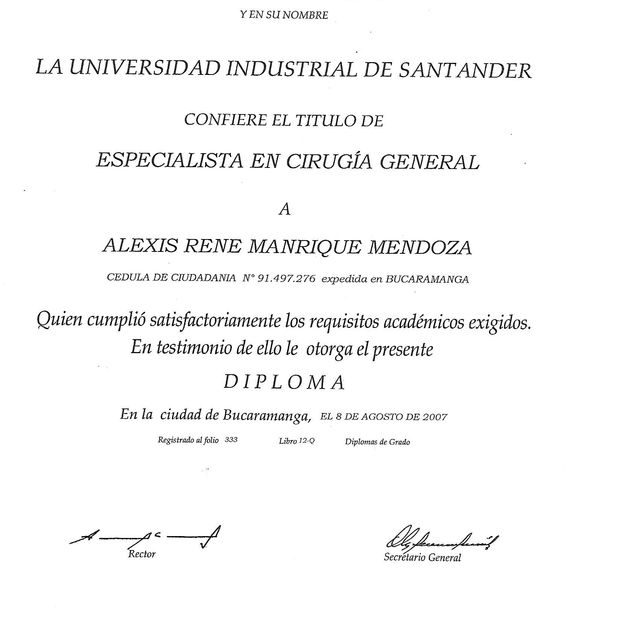 Y EN SU NOMBRE

LA UNIVERSIDAD INDUSTRIAL DE SANTANDER

CONFIERE EL TITULO DE

ESPECIALISTA EN CIRUGÍA GENERAL

A

ALEXIS RENE MANRIQUE MENDOZA

CEDULA DE CIUDADANIA N° 91.497.276 expedida en BUCARAMANGA

Quien cumplió satisfactoriamente los requisitos académicos exigidos. En testimonio de ello le otorga el presente

DIPLOMA

En la ciudad de Bucaramanga, EL 8 DE AGOSTO DE 2007

Registrado al folio 333 Libro 12-Q Diplomas de Grado

Rector

Secretario General